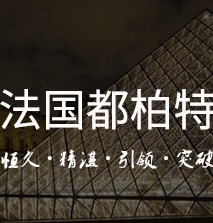 法国都柏特

恒久 · 精湛 · 引领 · 突破